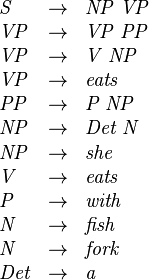 $S \rightarrow NP\ VP$
$VP \rightarrow VP\ PP$
$VP \rightarrow V\ NP$
$VP \rightarrow eats$
$PP \rightarrow P\ NP$
$NP \rightarrow Det\ N$
$NP \rightarrow she$
$V \rightarrow eats$
$P \rightarrow with$
$N \rightarrow fish$
$N \rightarrow fork$
$Det \rightarrow a$